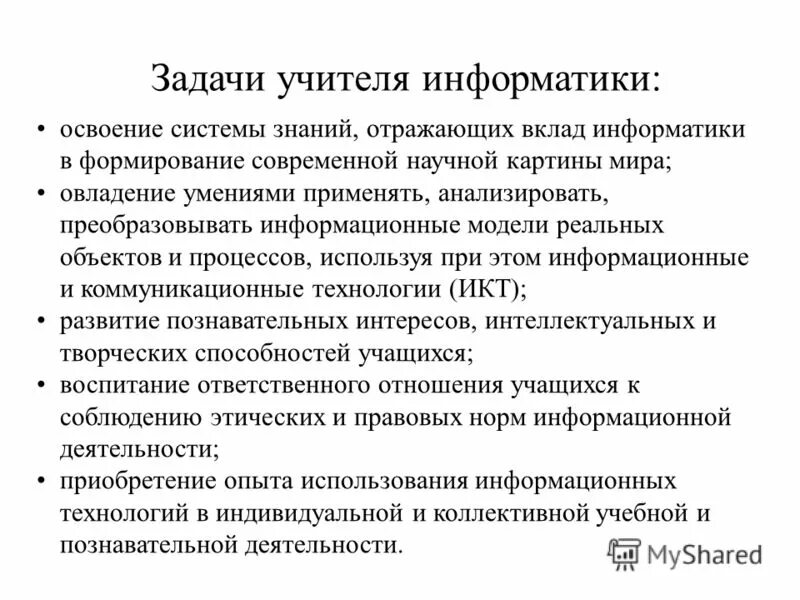 Задачи учителя информатики:

• освоение системы знаний, отражающих вклад информатики в формирование современной научной картины мира;
• овладение умениями применять, анализировать, преобразовывать информационные модели реальных объектов и процессов, используя при этом информационные и коммуникационные технологии (ИКТ);
• развитие познавательных интересов, интеллектуальных и творческих способностей учащихся;
• воспитание ответственного отношения учащихся к соблюдению этических и правовых норм информационной деятельности;
• приобретение опыта использования информационных технологий в индивидуальной и коллективной учебной и познавательной деятельности.

MyShared